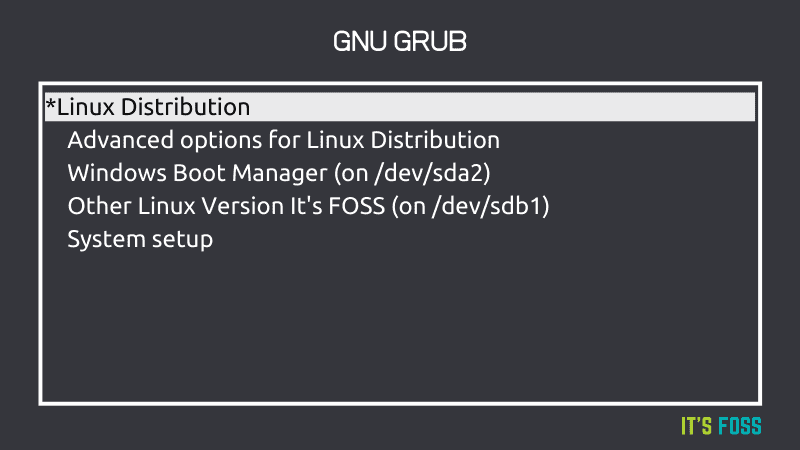 GNU GRUB

*Linux Distribution
Advanced options for Linux Distribution
Windows Boot Manager (on /dev/sda2)
Other Linux Version It's FOSS (on /dev/sdb1)
System setup

IT'S FOSS